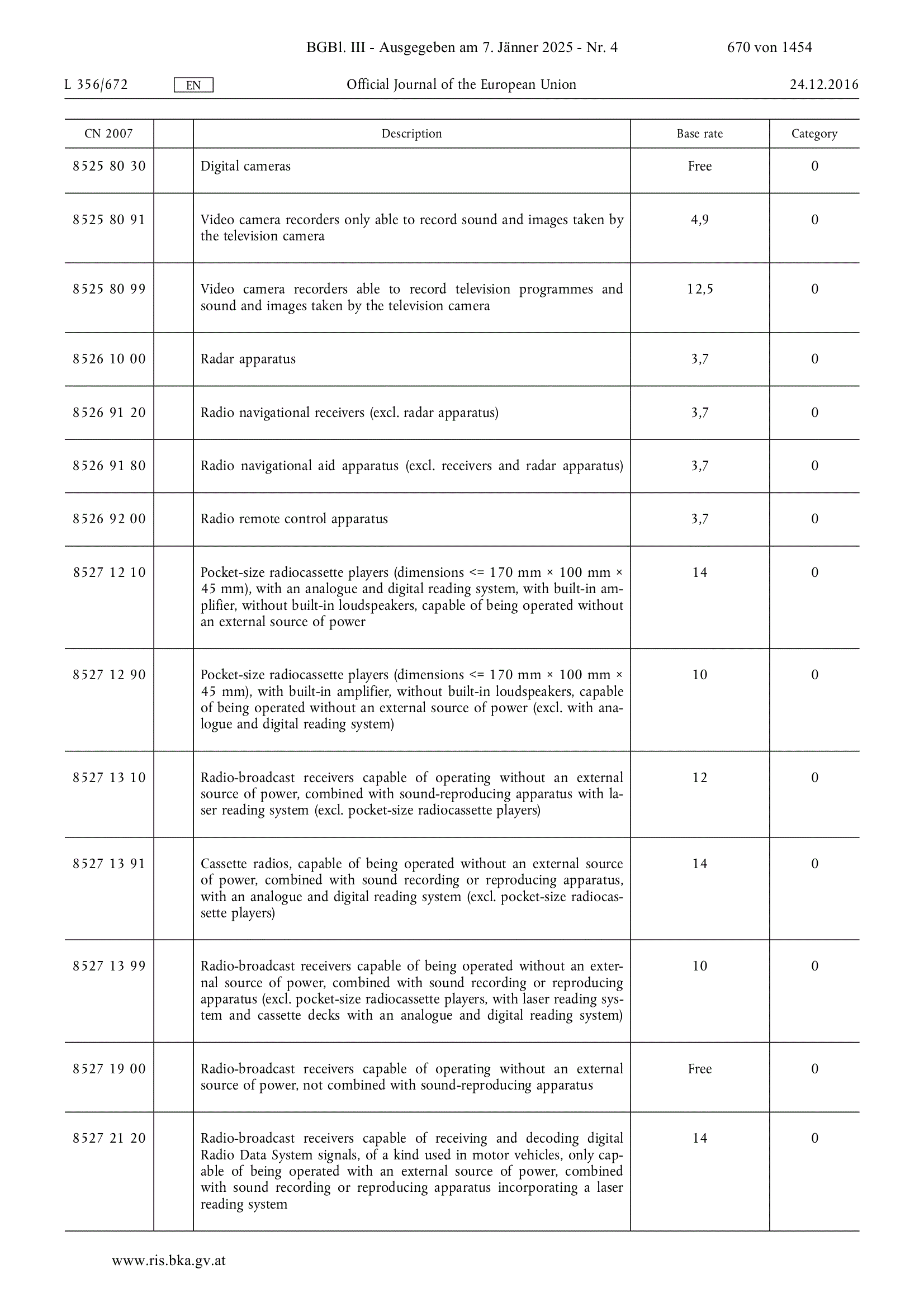 BGBl. III - Ausgegeben am 7. Jänner 2025 - Nr. 4 670 von 1454

L 356/672 EN Official Journal of the European Union 24.12.2016

| CN 2007 | | Description | Base rate | Category |
|---|---|---|---|---|
| 8525 80 30 | | Digital cameras | Free | 0 |
| 8525 80 91 | | Video camera recorders only able to record sound and images taken by the television camera | 4,9 | 0 |
| 8525 80 99 | | Video camera recorders able to record television programmes and sound and images taken by the television camera | 12,5 | 0 |
| 8526 10 00 | | Radar apparatus | 3,7 | 0 |
| 8526 91 20 | | Radio navigational receivers (excl. radar apparatus) | 3,7 | 0 |
| 8526 91 80 | | Radio navigational aid apparatus (excl. receivers and radar apparatus) | 3,7 | 0 |
| 8526 92 00 | | Radio remote control apparatus | 3,7 | 0 |
| 8527 12 10 | | Pocket-size radiocassette players (dimensions <= 170 mm × 100 mm × 45 mm), with an analogue and digital reading system, with built-in amplifier, without built-in loudspeakers, capable of being operated without an external source of power | 14 | 0 |
| 8527 12 90 | | Pocket-size radiocassette players (dimensions <= 170 mm × 100 mm × 45 mm), with built-in amplifier, without built-in loudspeakers, capable of being operated without an external source of power (excl. with analogue and digital reading system) | 10 | 0 |
| 8527 13 10 | | Radio-broadcast receivers capable of operating without an external source of power, combined with sound-reproducing apparatus with laser reading system (excl. pocket-size radiocassette players) | 12 | 0 |
| 8527 13 91 | | Cassette radios, capable of being operated without an external source of power, combined with sound recording or reproducing apparatus, with an analogue and digital reading system (excl. pocket-size radiocassette players) | 14 | 0 |
| 8527 13 99 | | Radio-broadcast receivers capable of being operated without an external source of power, combined with sound recording or reproducing apparatus (excl. pocket-size radiocassette players, with laser reading system and cassette decks with an analogue and digital reading system) | 10 | 0 |
| 8527 19 00 | | Radio-broadcast receivers capable of operating without an external source of power, not combined with sound-reproducing apparatus | Free | 0 |
| 8527 21 20 | | Radio-broadcast receivers capable of receiving and decoding digital Radio Data System signals, of a kind used in motor vehicles, only capable of being operated with an external source of power, combined with sound recording or reproducing apparatus incorporating a laser reading system | 14 | 0 |

www.ris.bka.gv.at